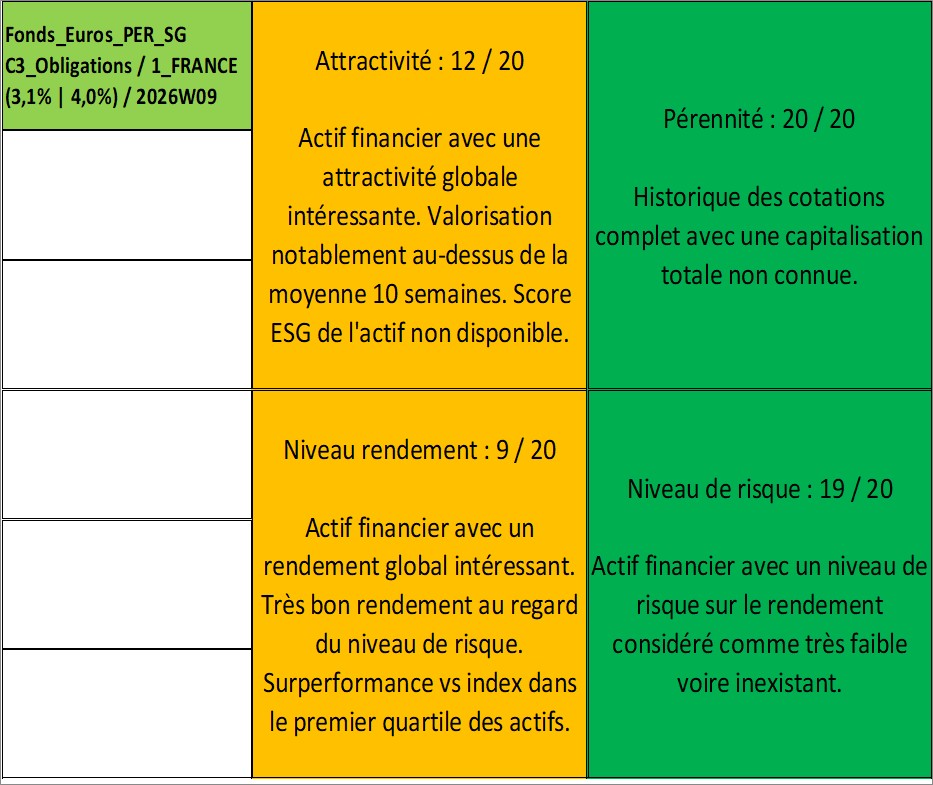 Fonds_Euros_PER_SG
C3_Obligations / 1_FRANCE
(3,1% | 4,0%) / 2026W09

Attractivité : 12 / 20

Actif financier avec une attractivité globale intéressante. Valorisation notablement au-dessus de la moyenne 10 semaines. Score ESG de l'actif non disponible.

Pérennité : 20 / 20

Historique des cotations complet avec une capitalisation totale non connue.

Niveau rendement : 9 / 20

Actif financier avec un rendement global intéressant. Très bon rendement au regard du niveau de risque. Surperformance vs index dans le premier quartile des actifs.

Niveau de risque : 19 / 20

Actif financier avec un niveau de risque sur le rendement considéré comme très faible voire inexistant.